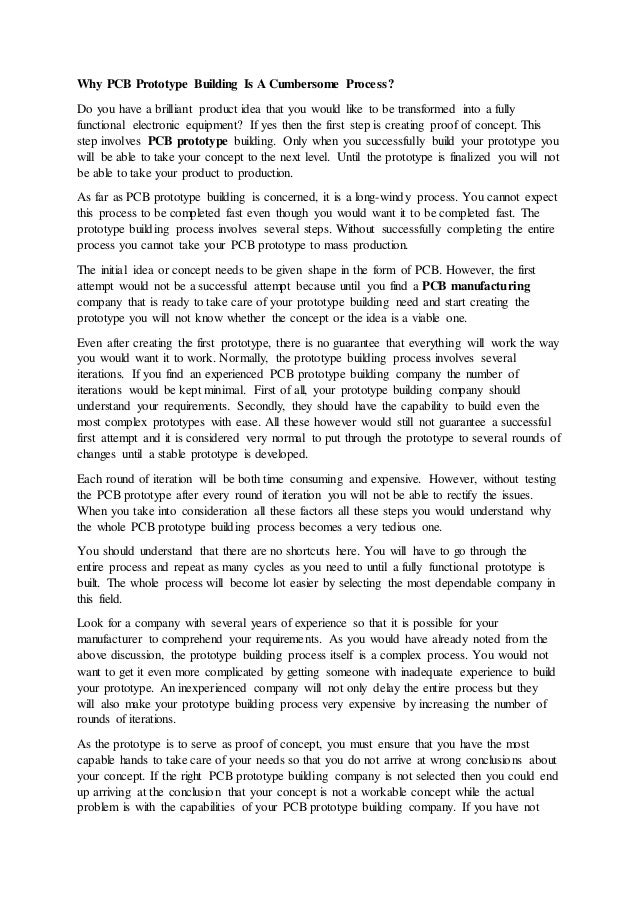 Why PCB Prototype Building Is A Cumbersome Process?

Do you have a brilliant product idea that you would like to be transformed into a fully functional electronic equipment? If yes then the first step is creating proof of concept. This step involves PCB prototype building. Only when you successfully build your prototype you will be able to take your concept to the next level. Until the prototype is finalized you will not be able to take your product to production.

As far as PCB prototype building is concerned, it is a long-windy process. You cannot expect this process to be completed fast even though you would want it to be completed fast. The prototype building process involves several steps. Without successfully completing the entire process you cannot take your PCB prototype to mass production.

The initial idea or concept needs to be given shape in the form of PCB. However, the first attempt would not be a successful attempt because until you find a PCB manufacturing company that is ready to take care of your prototype building need and start creating the prototype you will not know whether the concept or the idea is a viable one.

Even after creating the first prototype, there is no guarantee that everything will work the way you would want it to work. Normally, the prototype building process involves several iterations. If you find an experienced PCB prototype building company the number of iterations would be kept minimal. First of all, your prototype building company should understand your requirements. Secondly, they should have the capability to build even the most complex prototypes with ease. All these however would still not guarantee a successful first attempt and it is considered very normal to put through the prototype to several rounds of changes until a stable prototype is developed.

Each round of iteration will be both time consuming and expensive. However, without testing the PCB prototype after every round of iteration you will not be able to rectify the issues. When you take into consideration all these factors all these steps you would understand why the whole PCB prototype building process becomes a very tedious one.

You should understand that there are no shortcuts here. You will have to go through the entire process and repeat as many cycles as you need to until a fully functional prototype is built. The whole process will become lot easier by selecting the most dependable company in this field.

Look for a company with several years of experience so that it is possible for your manufacturer to comprehend your requirements. As you would have already noted from the above discussion, the prototype building process itself is a complex process. You would not want to get it even more complicated by getting someone with inadequate experience to build your prototype. An inexperienced company will not only delay the entire process but they will also make your prototype building process very expensive by increasing the number of rounds of iterations.

As the prototype is to serve as proof of concept, you must ensure that you have the most capable hands to take care of your needs so that you do not arrive at wrong conclusions about your concept. If the right PCB prototype building company is not selected then you could end up arriving at the conclusion that your concept is not a workable concept while the actual problem is with the capabilities of your PCB prototype building company. If you have not